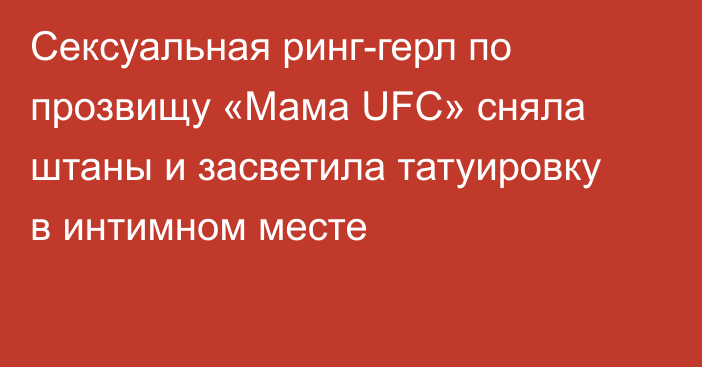 Сексуальная ринг-герл по прозвищу «Мама UFC» сняла штаны и засветила татуировку в интимном месте